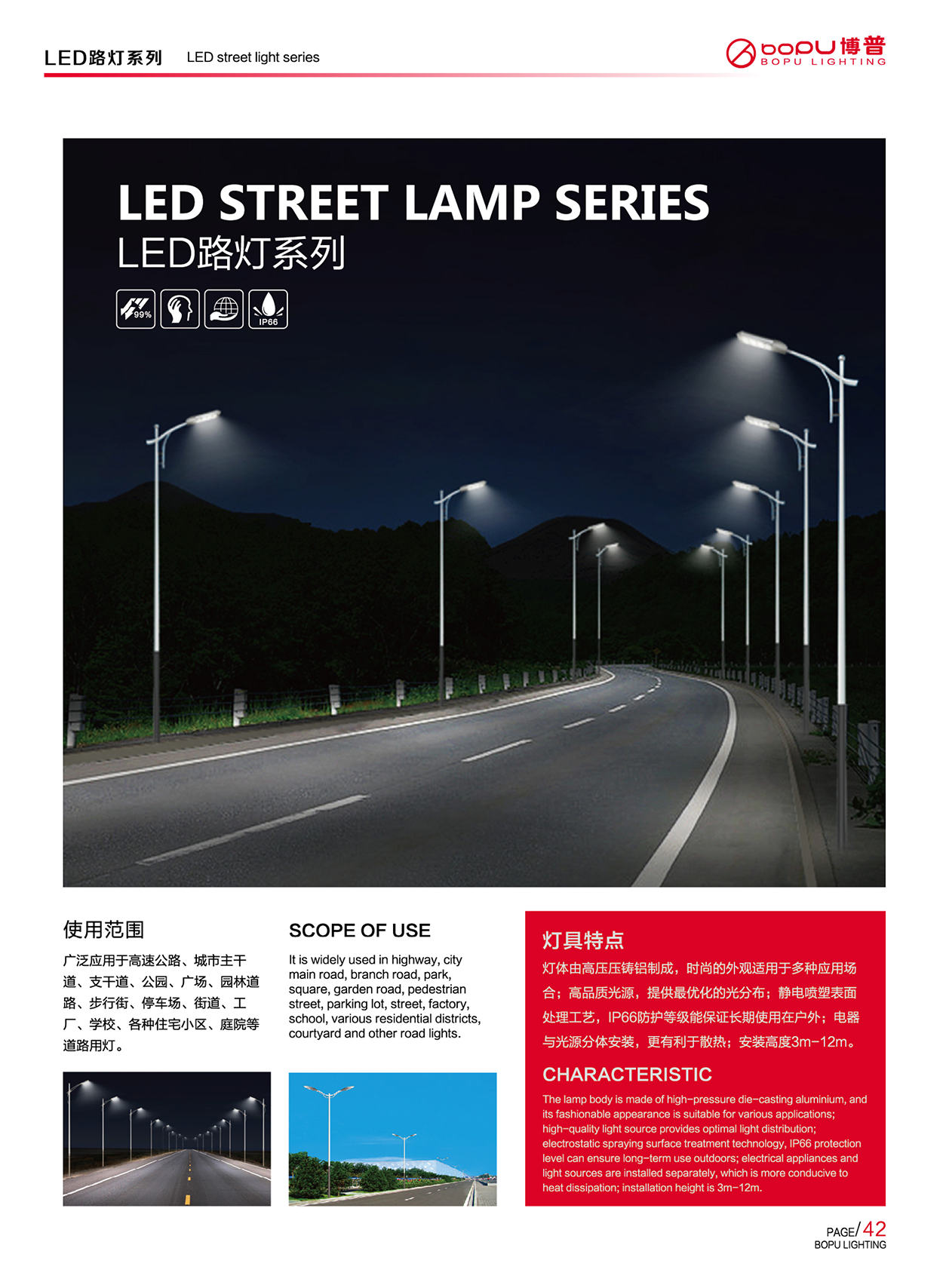 LED路灯系列 LED street light series

bopu 博普
BOPU LIGHTING

LED STREET LAMP SERIES
LED路灯系列

99%

IP66

使用范围

广泛应用于高速公路、城市主干道、支干道、公园、广场、园林道路、步行街、停车场、街道、工厂、学校、各种住宅小区、庭院等道路用灯。

SCOPE OF USE

It is widely used in highway, city main road, branch road, park, square, garden road, pedestrian street, parking lot, street, factory, school, various residential districts, courtyard and other road lights.

灯具特点

灯体由高压压铸铝制成，时尚的外观适用于多种应用场合；高品质光源，提供最优化的光分布；静电喷塑表面处理工艺，IP66防护等级能保证长期使用在户外；电器与光源分体安装，更有利于散热；安装高度3m-12m。

CHARACTERISTIC

The lamp body is made of high-pressure die-casting aluminium, and its fashionable appearance is suitable for various applications; high-quality light source provides optimal light distribution; electrostatic spraying surface treatment technology, IP66 protection level can ensure long-term use outdoors; electrical appliances and light sources are installed separately, which is more conducive to heat dissipation; installation height is 3m-12m.

PAGE/42
BOPU LIGHTING